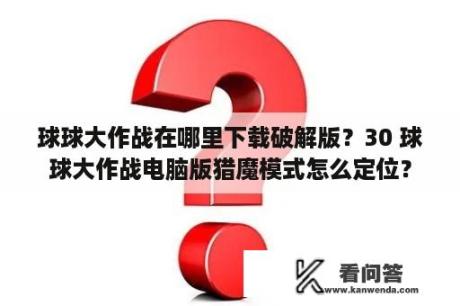 球球大作战在哪里下载破解版？30 球球大作战电脑版猎魔模式怎么定位？

看问答
www.kanwenda.com